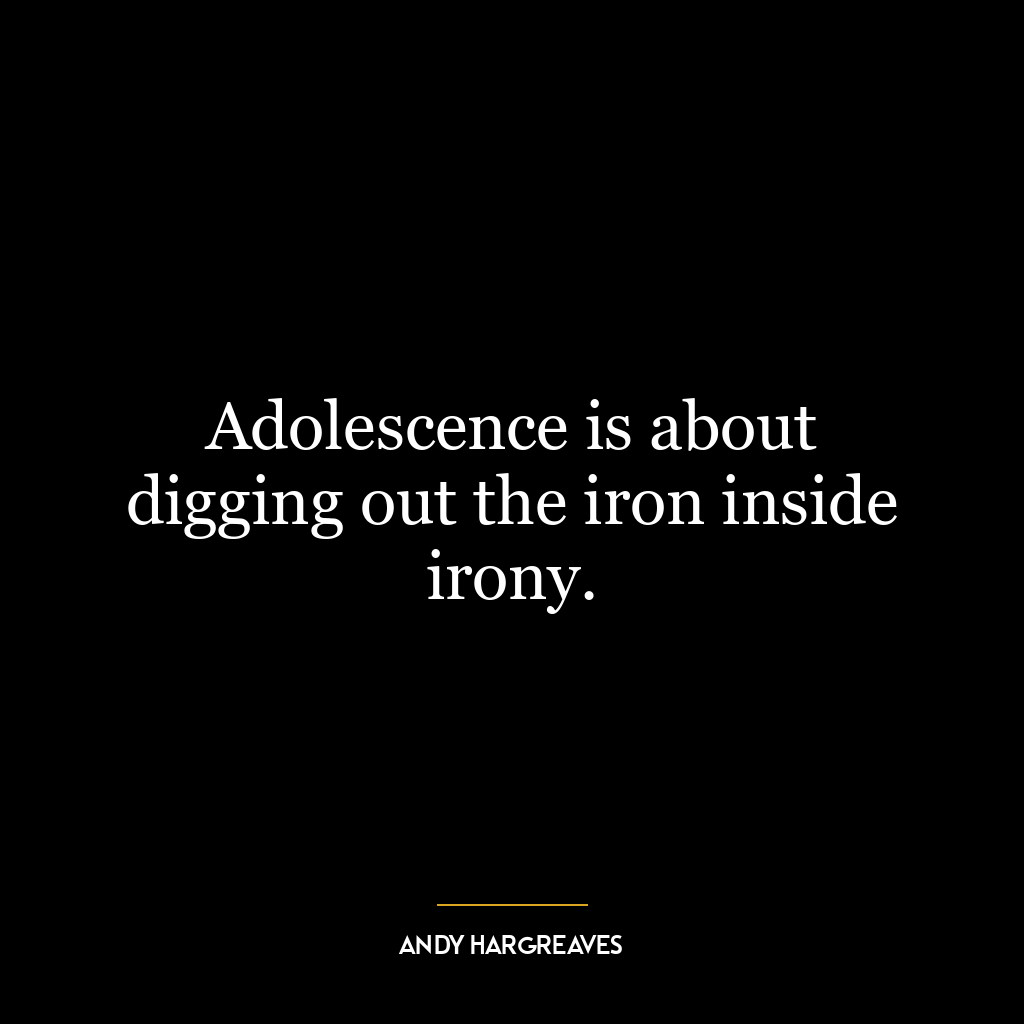 Adolescence is about digging out the iron inside irony.

ANDY HARGREAVES